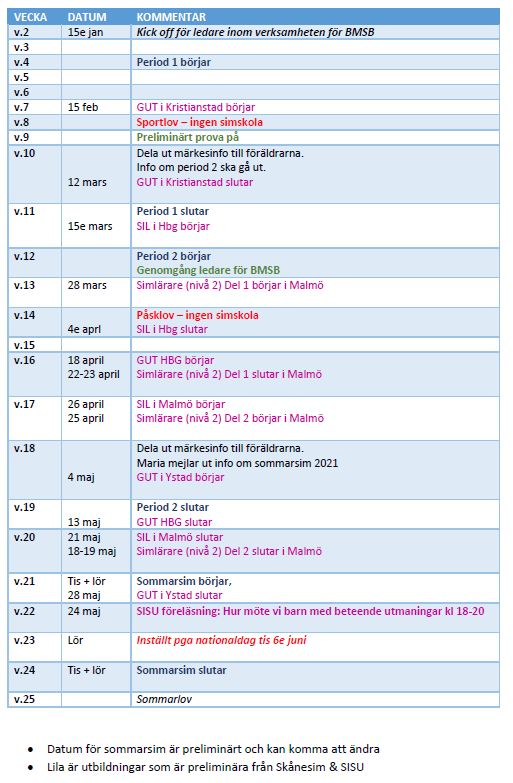 | VECKA | DATUM | KOMMENTAR |
|---|---|---|
| v.2 | 15e jan | Kick off för ledare inom verksamheten för BMSB |
| v.3 | | |
| v.4 | | Period 1 börjar |
| v.5 | | |
| v.6 | | |
| v.7 | 15 feb | GUT i Kristianstad börjar |
| v.8 | | Sportlov – ingen simskola |
| v.9 | | Preliminärt prova på |
| v.10 | 12 mars | Dela ut märkesinfo till föräldrarna. Info om period 2 ska gå ut. GUT i Kristianstad slutar |
| v.11 | 15e mars | Period 1 slutar SIL i Hbg börjar |
| v.12 | | Period 2 börjar Genomgång ledare för BMSB |
| v.13 | 28 mars | Simlärare (nivå 2) Del 1 börjar i Malmö |
| v.14 | 4e aprl | Påsklov – ingen simskola SIL i Hbg slutar |
| v.15 | | |
| v.16 | 18 april 22-23 april | GUT HBG börjar Simlärare (nivå 2) Del 1 slutar i Malmö |
| v.17 | 26 april 25 april | SIL i Malmö börjar Simlärare (nivå 2) Del 2 börjar i Malmö |
| v.18 | 4 maj | Dela ut märkesinfo till föräldrarna. Maria mejlar ut info om sommarsim 2021 GUT i Ystad börjar |
| v.19 | 13 maj | Period 2 slutar GUT HBG slutar |
| v.20 | 21 maj 18-19 maj | SIL i Malmö slutar Simlärare (nivå 2) Del 2 slutar i Malmö |
| v.21 | Tis + lör 28 maj | Sommarsim börjar, GUT i Ystad slutar |
| v.22 | 24 maj | SISU föreläsning: Hur möte vi barn med beteende utmaningar kl 18-20 |
| v.23 | Lör | Inställt pga nationaldag tis 6e juni |
| v.24 | Tis + lör | Sommarsim slutar |
| v.25 | | Sommarlov |

• Datum för sommarsim är preliminärt och kan komma att ändra
• Lila är utbildningar som är preliminära från Skånesim & SISU